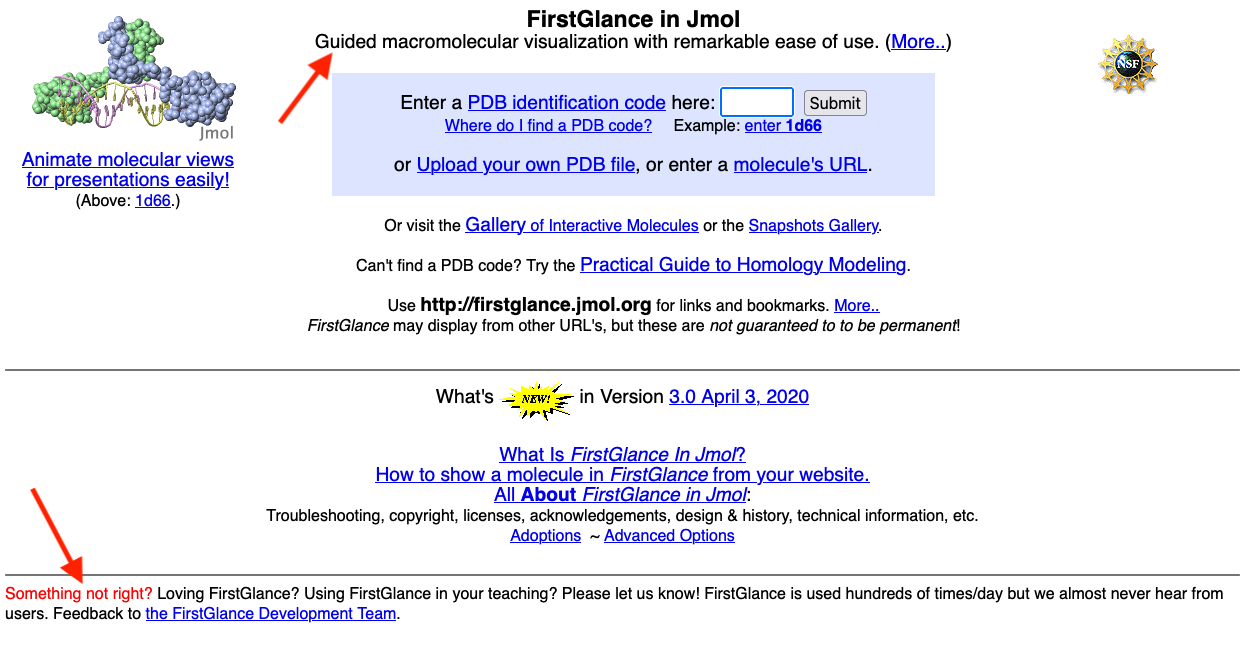 Jmol

Animate molecular views for presentations easily!
(Above: 1d66.)

FirstGlance in Jmol
Guided macromolecular visualization with remarkable ease of use. (More..)

NSF

Enter a PDB identification code here: Submit
Where do I find a PDB code? Example: enter 1d66

or Upload your own PDB file, or enter a molecule's URL.

Or visit the Gallery of Interactive Molecules or the Snapshots Gallery.

Can't find a PDB code? Try the Practical Guide to Homology Modeling.

Use http://firstglance.jmol.org for links and bookmarks. More..
FirstGlance may display from other URL's, but these are not guaranteed to to be permanent!

What's NEW! in Version 3.0 April 3, 2020

What Is FirstGlance In Jmol?
How to show a molecule in FirstGlance from your website.
All About FirstGlance in Jmol:
Troubleshooting, copyright, licenses, acknowledgements, design & history, technical information, etc.
Adoptions ~ Advanced Options

Something not right? Loving FirstGlance? Using FirstGlance in your teaching? Please let us know! FirstGlance is used hundreds of times/day but we almost never hear from users. Feedback to the FirstGlance Development Team.